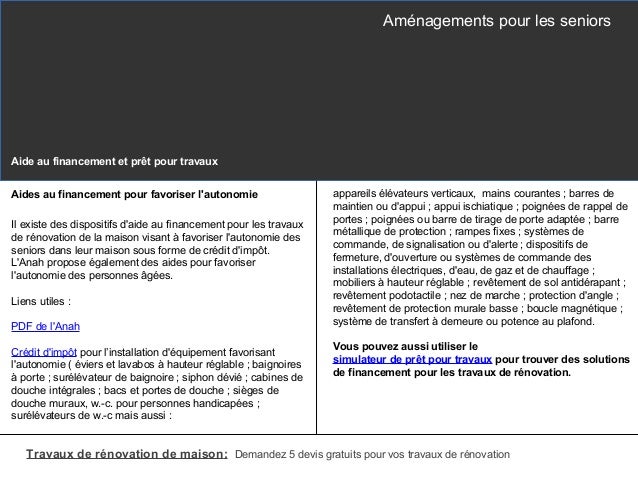 Aménagements pour les seniors

Aide au financement et prêt pour travaux

Aides au financement pour favoriser l'autonomie

Il existe des dispositifs d'aide au financement pour les travaux de rénovation de la maison visant à favoriser l'autonomie des seniors dans leur maison sous forme de crédit d'impôt.
L'Anah propose également des aides pour favoriser l'autonomie des personnes âgées.

Liens utiles :

PDF de l'Anah

Crédit d'impôt pour l'installation d'équipement favorisant l'autonomie ( éviers et lavabos à hauteur réglable ; baignoires à porte ; surélévateur de baignoire ; siphon dévié ; cabines de douche intégrales ; bacs et portes de douche ; sièges de douche muraux, w.-c. pour personnes handicapées ; surélévateurs de w.-c mais aussi : appareils élévateurs verticaux, mains courantes ; barres de maintien ou d'appui ; appui ischiatique ; poignées de rappel de portes ; poignées ou barre de tirage de porte adaptée ; barre métallique de protection ; rampes fixes ; systèmes de commande, de signalisation ou d'alerte ; dispositifs de fermeture, d'ouverture ou systèmes de commande des installations électriques, d'eau, de gaz et de chauffage ; mobiliers à hauteur réglable ; revêtement de sol antidérapant ; revêtement podotactile ; nez de marche ; protection d'angle ; revêtement de protection murale basse ; boucle magnétique ; système de transfert à demeure ou potence au plafond.

Vous pouvez aussi utiliser le simulateur de prêt pour travaux pour trouver des solutions de financement pour les travaux de rénovation.

Travaux de rénovation de maison: Demandez 5 devis gratuits pour vos travaux de rénovation